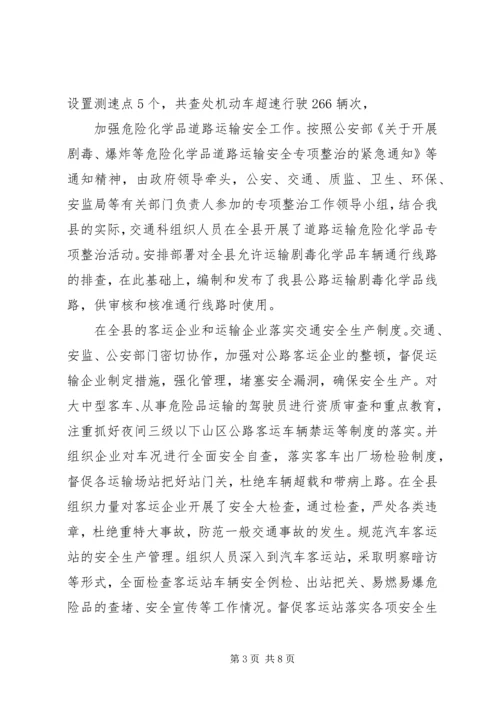 设置测速点5个，共查处机动车超速行驶266辆次，

加强危险化学品道路运输安全工作。按照公安部《关于开展剧毒、爆炸等危险化学品道路运输安全专项整治的紧急通知》等通知精神，由政府领导牵头，公安、交通、质监、卫生、环保、安监局等有关部门负责人参加的专项整治工作领导小组，结合我县的实际，交通科组织人员在全县开展了道路运输危险化学品专项整治活动。安排部署对全县允许运输剧毒化学品车辆通行线路的排查，在此基础上，编制和发布了我县公路运输剧毒化学品线路，供审核和核准通行线路时使用。

在全县的客运企业和运输企业落实交通安全生产制度。交通、安监、公安部门密切协作，加强对公路客运企业的整顿，督促运输企业制定措施，强化管理，堵塞安全漏洞，确保安全生产。对大中型客车、从事危险品运输的驾驶员进行资质审查和重点教育，注重抓好夜间三级以下山区公路客运车辆禁运等制度的落实。并组织企业对车况进行全面安全自查，落实客车出厂场检验制度，督促各运输场站把好站门关，杜绝车辆超载和带病上路。在全县组织力量对客运企业开展了安全大检查，通过检查，严处各类违章，杜绝重特大事故，防范一般交通事故的发生。规范汽车客运站的安全生产管理。组织人员深入到汽车客运站，采取明察暗访等形式，全面检查客运站车辆安全例检、出站把关、易燃易爆危险品的查堵、安全宣传等工作情况。督促客运站落实各项安全生

第3页 共8页